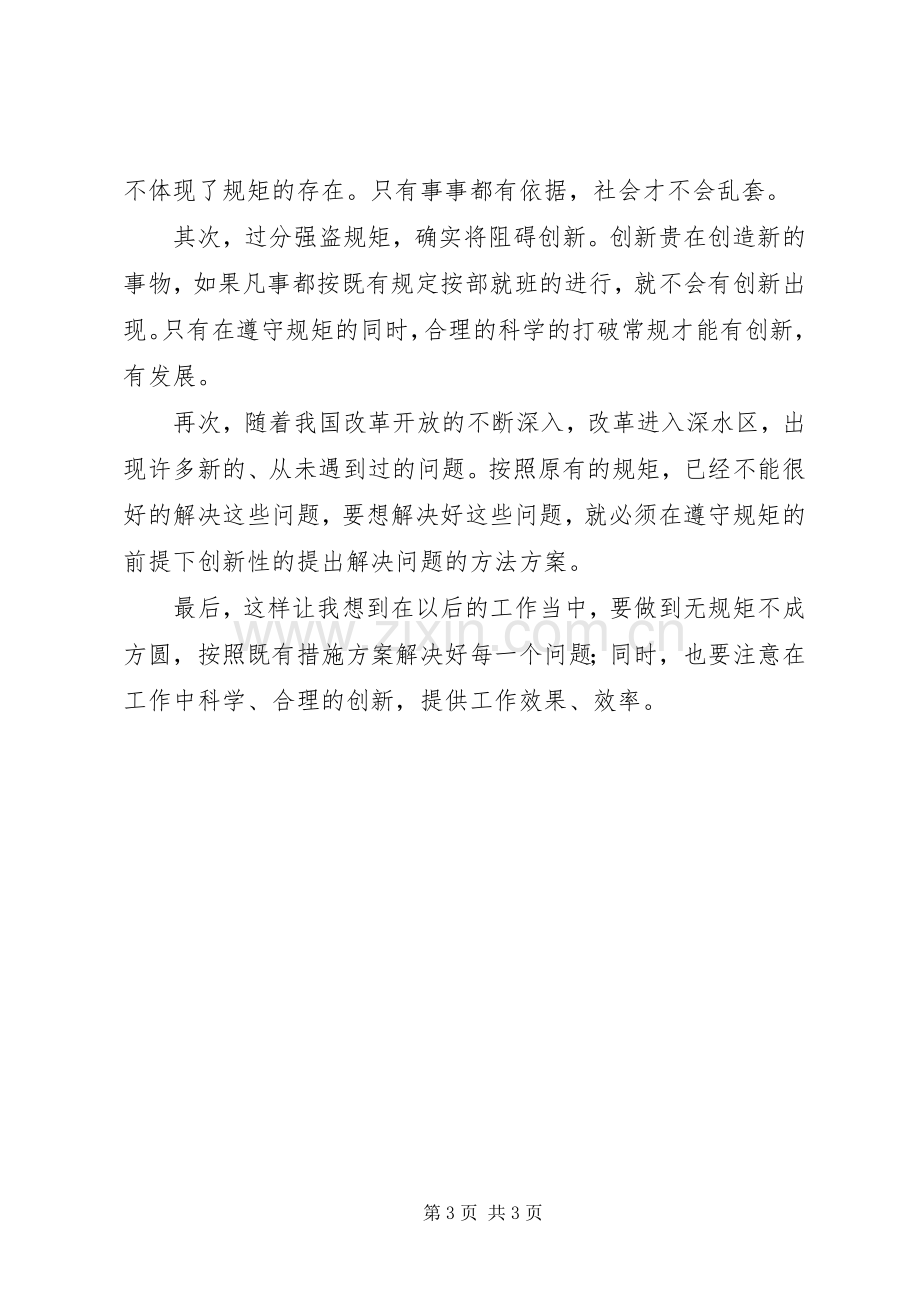 不体现了规矩的存在。只有事事都有依据，社会才不会乱套。

其次，过分强盗规矩，确实将阻碍创新。创新贵在创造新的事物，如果凡事都按既有规定按部就班的进行，就不会有创新出现。只有在遵守规矩的同时，合理的科学的打破常规才能有创新，有发展。

再次，随着我国改革开放的不断深入，改革进入深水区，出现许多新的、从未遇到过的问题。按照原有的规矩，已经不能很好的解决这些问题，要想解决好这些问题，就必须在遵守规矩的前提下创新性的提出解决问题的方法方案。

最后，这样让我想到在以后的工作当中，要做到无规矩不成方圆，按照既有措施方案解决好每一个问题；同时，也要注意在工作中科学、合理的创新，提供工作效果、效率。

第3页 共3页

www.zixin.com.cn